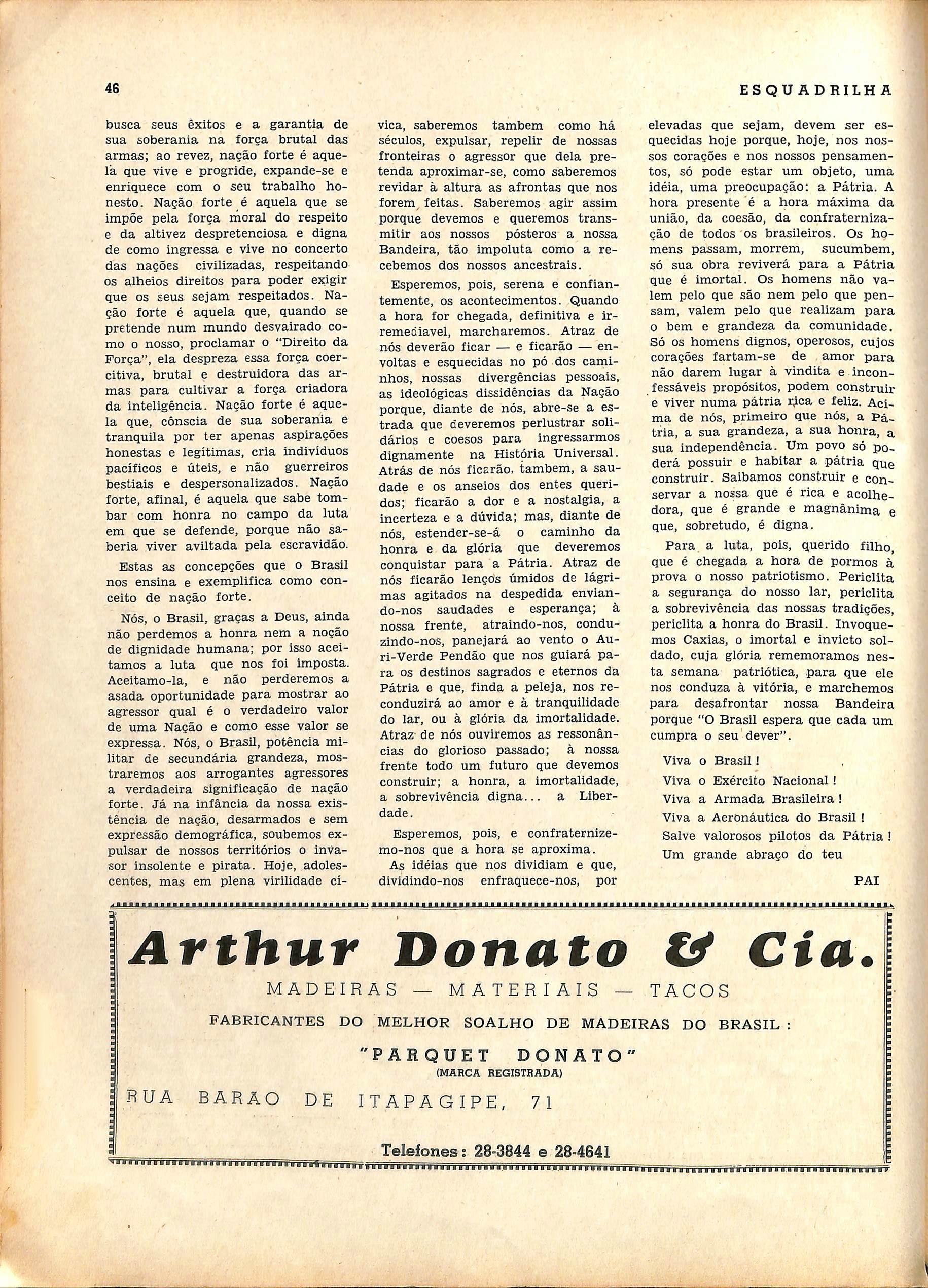 46 ESQUADRILHA

busca seus êxitos e a garantia de sua soberania na força brutal das armas; ao revez, nação forte é aquela que vive e progride, expande-se e enriquece com o seu trabalho honesto. Nação forte é aquela que se impõe pela força moral do respeito e da altivez despretenciosa e digna de como ingressa e vive no concerto das nações civilizadas, respeitando os alheios direitos para poder exigir que os seus sejam respeitados. Nação forte é aquela que, quando se pretende num mundo desvairado como o nosso, proclamar o "Direito da Força", ela despreza essa força coercitiva, brutal e destruidora das armas para cultivar a força criadora da inteligência. Nação forte é aquela que, cônscia de sua soberania e tranquila por ter apenas aspirações honestas e legítimas, cria indivíduos pacíficos e úteis, e não guerreiros bestiais e despersonalizados. Nação forte, afinal, é aquela que sabe tombar com honra no campo da luta em que se defende, porque não saberia viver aviltada pela escravidão.

Estas as concepções que o Brasil nos ensina e exemplifica como conceito de nação forte.

Nós, o Brasil, graças a Deus, ainda não perdemos a honra nem a noção de dignidade humana; por isso aceitamos a luta que nos foi imposta. Aceitamo-la, e não perderemos a asada oportunidade para mostrar ao agressor qual é o verdadeiro valor de uma Nação e como esse valor se expressa. Nós, o Brasil, potência militar de secundária grandeza, mostraremos aos arrogantes agressores a verdadeira significação de nação forte. Já na infância da nossa existência de nação, desarmados e sem expressão demográfica, soubemos expulsar de nossos territórios o invasor insolente e pirata. Hoje, adolescentes, mas em plena virilidade cívica, saberemos tambem como há séculos, expulsar, repelir de nossas fronteiras o agressor que dela pretenda aproximar-se, como saberemos revidar à altura as afrontas que nos forem feitas. Saberemos agir assim porque devemos e queremos transmitir aos nossos pósteros a nossa Bandeira, tão impoluta como a recebemos dos nossos ancestrais.

Esperemos, pois, serena e confiantemente, os acontecimentos. Quando a hora for chegada, definitiva e irremediavel, marcharemos. Atraz de nós deverão ficar — e ficarão — envoltas e esquecidas no pó dos caminhos, nossas divergências pessoais, as ideológicas dissidências da Nação porque, diante de nós, abre-se a estrada que deveremos perlustrar solidários e coesos para ingressarmos dignamente na História Universal. Atrás de nós ficarão, tambem, a saudade e os anseios dos entes queridos; ficarão a dor e a nostalgia, a incerteza e a dúvida; mas, diante de nós, estender-se-á o caminho da honra e da glória que deveremos conquistar para a Pátria. Atraz de nós ficarão lenços úmidos de lágrimas agitados na despedida enviando-nos saudades e esperança; à nossa frente, atraindo-nos, conduzindo-nos, panejará ao vento o Auri-Verde Pendão que nos guiará para os destinos sagrados e eternos da Pátria e que, finda a peleja, nos reconduzirá ao amor e à tranquilidade do lar, ou à glória da imortalidade. Atraz de nós ouviremos as ressonâncias do glorioso passado; à nossa frente todo um futuro que devemos construir; a honra, a imortalidade, a sobrevivência digna... a Liberdade.

Esperemos, pois, e confraternizemo-nos que a hora se aproxima.

As idéias que nos dividiam e que, dividindo-nos enfraquece-nos, por elevadas que sejam, devem ser esquecidas hoje porque, hoje, nos nossos corações e nos nossos pensamentos, só pode estar um objeto, uma idéia, uma preocupação: a Pátria. A hora presente é a hora máxima da união, da coesão, da confraternização de todos os brasileiros. Os homens passam, morrem, sucumbem, só sua obra reviverá para a Pátria que é imortal. Os homens não valem pelo que são nem pelo que pensam, valem pelo que realizam para o bem e grandeza da comunidade. Só os homens dignos, operosos, cujos corações fartam-se de amor para não darem lugar à vindita e inconfessáveis propósitos, podem construir e viver numa pátria rica e feliz. Acima de nós, primeiro que nós, a Pátria, a sua grandeza, a sua honra, a sua independência. Um povo só poderá possuir e habitar a pátria que construir. Saibamos construir e conservar a nossa que é rica e acolhedora, que é grande e magnânima e que, sobretudo, é digna.

Para a luta, pois, querido filho, que é chegada a hora de pormos à prova o nosso patriotismo. Periclita a segurança do nosso lar, periclita a sobrevivência das nossas tradições, periclita a honra do Brasil. Invoquemos Caxias, o imortal e invicto soldado, cuja glória rememoramos nesta semana patriótica, para que ele nos conduza à vitória, e marchemos para desafrontar nossa Bandeira porque "O Brasil espera que cada um cumpra o seu dever".

Viva o Brasil!
Viva o Exército Nacional!
Viva a Armada Brasileira!
Viva a Aeronáutica do Brasil!
Salve valorosos pilotos da Pátria!
Um grande abraço do teu

PAI

Arthur Donato & Cia.
MADEIRAS — MATERIAIS — TACOS
FABRICANTES DO MELHOR SOALHO DE MADEIRAS DO BRASIL:
"PARQUET DONATO"
(MARCA REGISTRADA)
RUA BARÃO DE ITAPAGIPE, 71
Telefones: 28-3844 e 28-4641